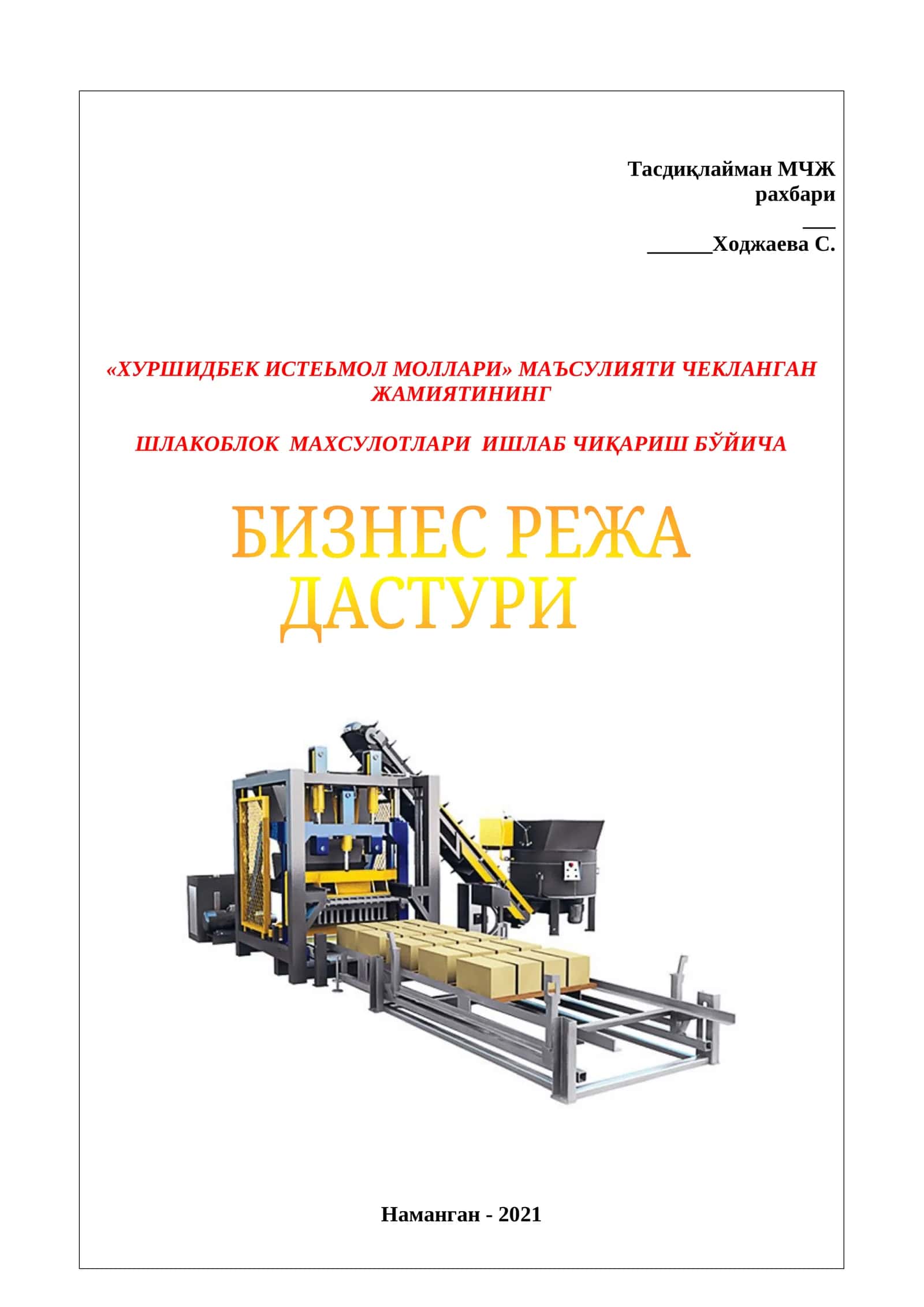 Тасдиқлайман МЧЖ
рахбари
___
______Ходжаева С.

«ХУРШИДБЕК ИСТЕЬМОЛ МОЛЛАРИ» МАЪСУЛИЯТИ ЧЕКЛАНГАН ЖАМИЯТИНИНГ

ШЛАКОБЛОК МАХСУЛОТЛАРИ ИШЛАБ ЧИҚАРИШ БЎЙИЧА

БИЗНЕС РЕЖА ДАСТУРИ

Наманган - 2021